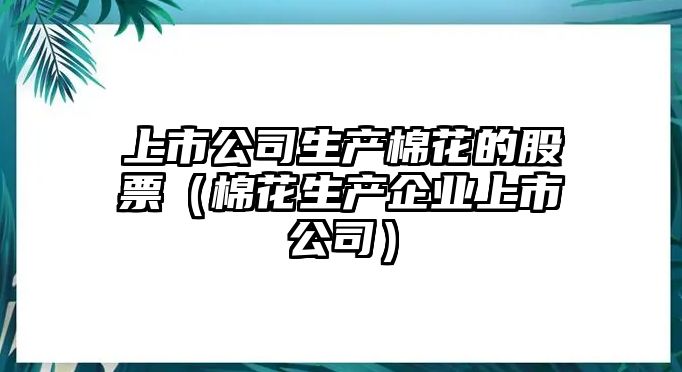 上市公司生产棉花的股票（棉花生产企业上市公司）